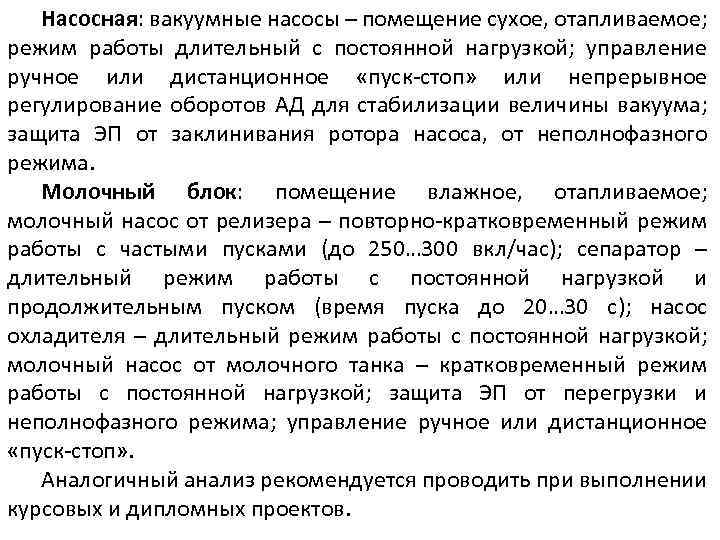 Насосная: вакуумные насосы – помещение сухое, отапливаемое; режим работы длительный с постоянной нагрузкой; управление ручное или дистанционное «пуск-стоп» или непрерывное регулирование оборотов АД для стабилизации величины вакуума; защита ЭП от заклинивания ротора насоса, от неполнофазного режима.

Молочный блок: помещение влажное, отапливаемое; молочный насос от релизера – повторно-кратковременный режим работы с частыми пусками (до 250…300 вкл/час); сепаратор – длительный режим работы с постоянной нагрузкой и продолжительным пуском (время пуска до 20…30 с); насос охладителя – длительный режим работы с постоянной нагрузкой; молочный насос от молочного танка – кратковременный режим работы с постоянной нагрузкой; защита ЭП от перегрузки и неполнофазного режима; управление ручное или дистанционное «пуск-стоп».

Аналогичный анализ рекомендуется проводить при выполнении курсовых и дипломных проектов.